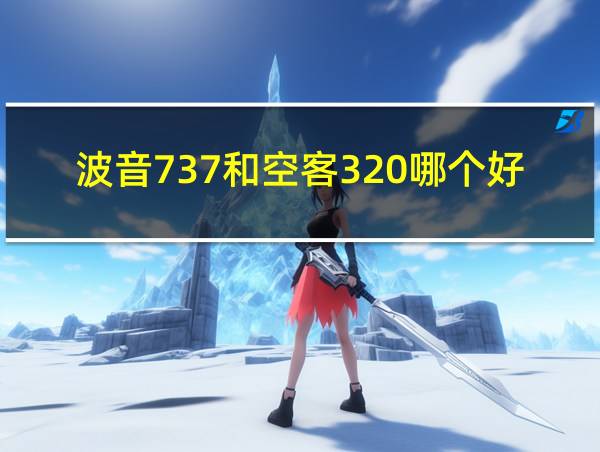 波音737和空客320哪个好